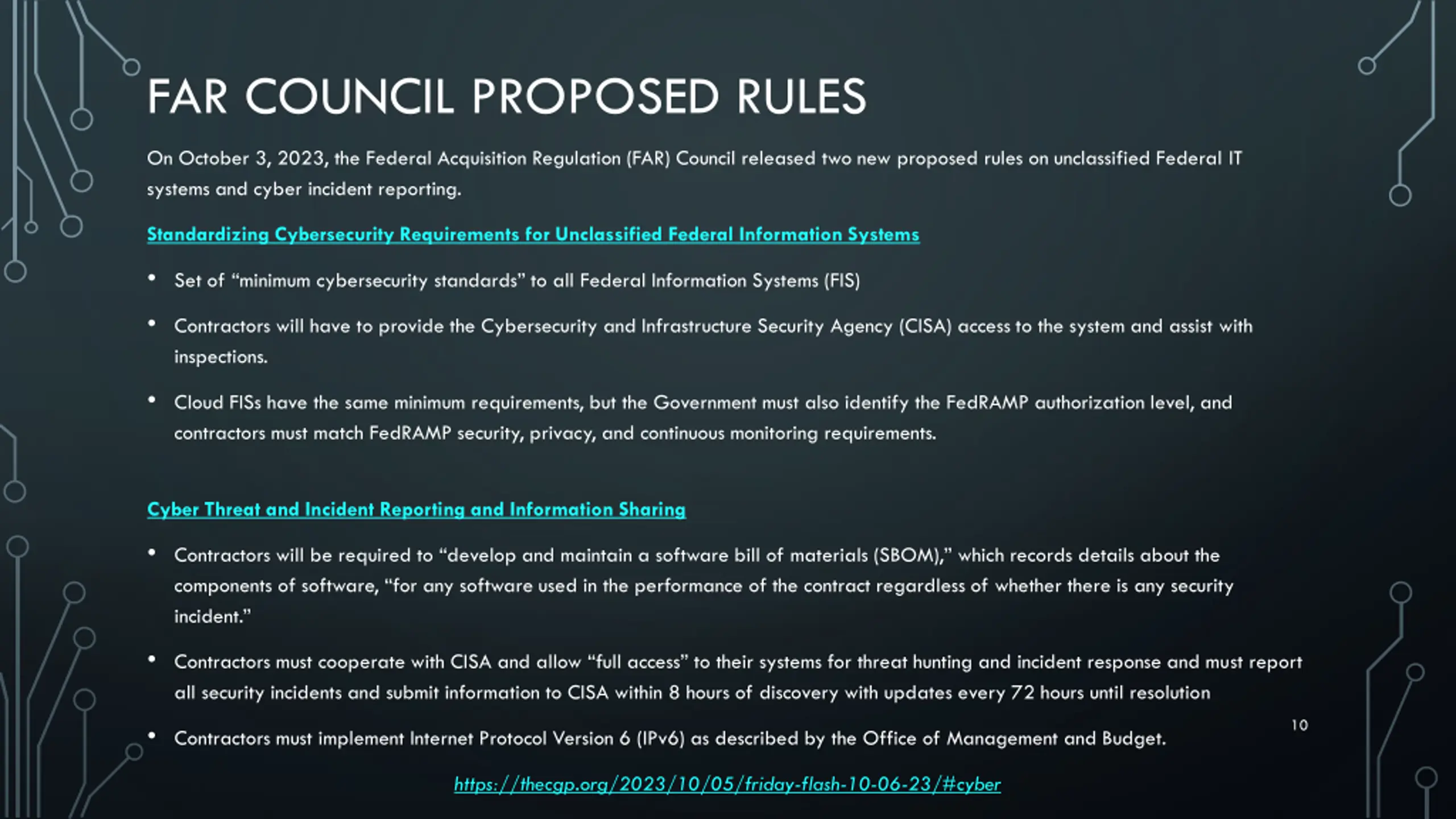 FAR COUNCIL PROPOSED RULES

On October 3, 2023, the Federal Acquisition Regulation (FAR) Council released two new proposed rules on unclassified Federal IT systems and cyber incident reporting.

Standardizing Cybersecurity Requirements for Unclassified Federal Information Systems

• Set of “minimum cybersecurity standards” to all Federal Information Systems (FIS)

• Contractors will have to provide the Cybersecurity and Infrastructure Security Agency (CISA) access to the system and assist with inspections.

• Cloud FISs have the same minimum requirements, but the Government must also identify the FedRAMP authorization level, and contractors must match FedRAMP security, privacy, and continuous monitoring requirements.

Cyber Threat and Incident Reporting and Information Sharing

• Contractors will be required to “develop and maintain a software bill of materials (SBOM),” which records details about the components of software, “for any software used in the performance of the contract regardless of whether there is any security incident.”

• Contractors must cooperate with CISA and allow “full access” to their systems for threat hunting and incident response and must report all security incidents and submit information to CISA within 8 hours of discovery with updates every 72 hours until resolution

• Contractors must implement Internet Protocol Version 6 (IPv6) as described by the Office of Management and Budget.

10

https://thecgp.org/2023/10/05/friday-flash-10-06-23/#cyber